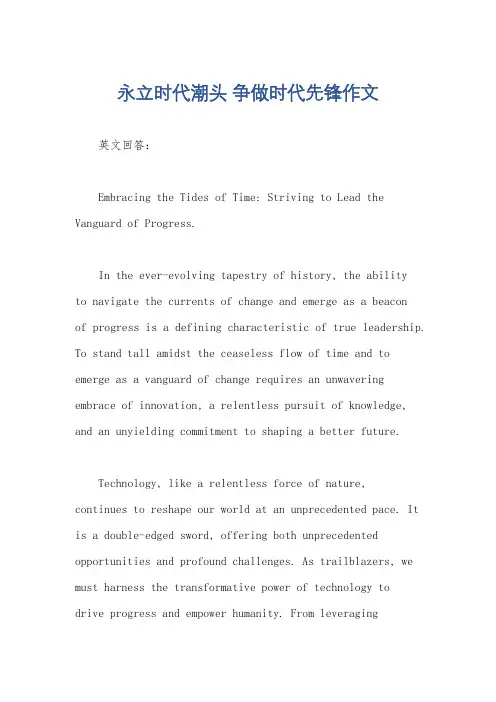 永立时代潮头 争做时代先锋作文

英文回答:

Embracing the Tides of Time: Striving to Lead the Vanguard of Progress.

In the ever-evolving tapestry of history, the ability to navigate the currents of change and emerge as a beacon of progress is a defining characteristic of true leadership. To stand tall amidst the ceaseless flow of time and to emerge as a vanguard of change requires an unwavering embrace of innovation, a relentless pursuit of knowledge, and an unyielding commitment to shaping a better future.

Technology, like a relentless force of nature, continues to reshape our world at an unprecedented pace. It is a double-edged sword, offering both unprecedented opportunities and profound challenges. As trailblazers, we must harness the transformative power of technology to drive progress and empower humanity. From leveraging